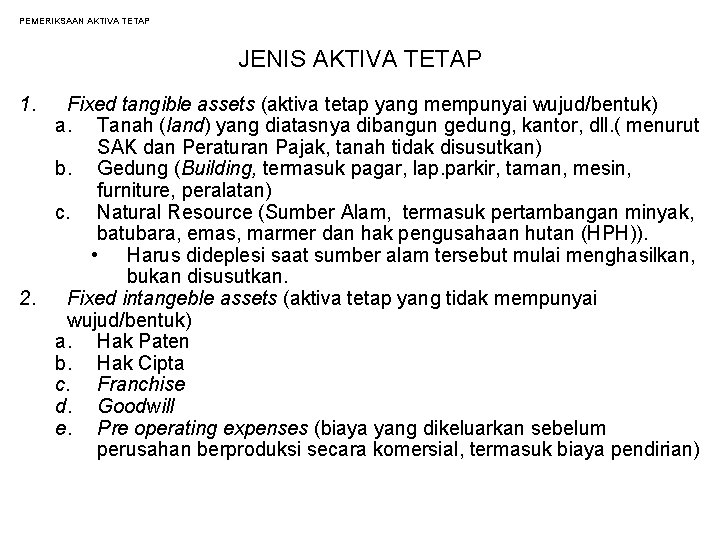 PEMERIKSAAN AKTIVA TETAP

JENIS AKTIVA TETAP

1. Fixed tangible assets (aktiva tetap yang mempunyai wujud/bentuk)
a. Tanah (land) yang diatasnya dibangun gedung, kantor, dll.( menurut SAK dan Peraturan Pajak, tanah tidak disusutkan)
b. Gedung (Building, termasuk pagar, lap.parkir, taman, mesin, furniture, peralatan)
c. Natural Resource (Sumber Alam, termasuk pertambangan minyak, batubara, emas, marmer dan hak pengusahaan hutan (HPH)).
• Harus dideplesi saat sumber alam tersebut mulai menghasilkan, bukan disusutkan.
2. Fixed intangeble assets (aktiva tetap yang tidak mempunyai wujud/bentuk)
a. Hak Paten
b. Hak Cipta
c. Franchise
d. Goodwill
e. Pre operating expenses (biaya yang dikeluarkan sebelum perusahan berproduksi secara komersial, termasuk biaya pendirian)